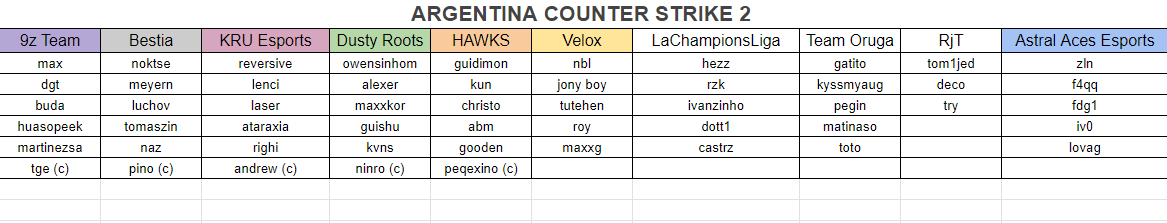 ARGENTINA COUNTER STRIKE 2

| 9z Team | Bestia | KRU Esports | Dusty Roots | HAWKS | Velox | LaChampionsLiga | Team Oruga | RjT | Astral Aces Esports |
|---|---|---|---|---|---|---|---|---|---|
| max | noktse | reversive | owensinhom | guidimon | nbl | hezz | gatito | tom1jed | zln |
| dgt | meyern | lenci | alexer | kun | jony boy | rzk | kyssmyaug | deco | f4qq |
| buda | luchov | laser | maxxkor | christo | tutehen | ivanzinho | pegin | try | fdg1 |
| huasopeek | tomaszin | ataraxia | guishu | abm | roy | dott1 | matinaso | | iv0 |
| martinezsa | naz | righi | kvns | gooden | maxxg | castrz | toto | | lovag |
| tge (c) | pino (c) | andrew (c) | ninro (c) | peqexino (c) | | | | | |